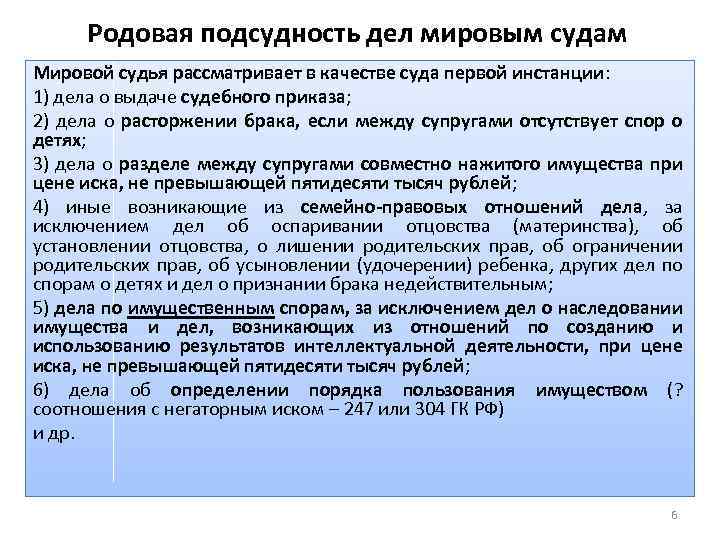 Родовая подсудность дел мировым судам

Мировой судья рассматривает в качестве суда первой инстанции:

1) дела о выдаче судебного приказа;

2) дела о расторжении брака, если между супругами отсутствует спор о детях;

3) дела о разделе между супругами совместно нажитого имущества при цене иска, не превышающей пятидесяти тысяч рублей;

4) иные возникающие из семейно-правовых отношений дела, за исключением дел об оспаривании отцовства (материнства), об установлении отцовства, о лишении родительских прав, об ограничении родительских прав, об усыновлении (удочерении) ребенка, других дел по спорам о детях и дел о признании брака недействительным;

5) дела по имущественным спорам, за исключением дел о наследовании имущества и дел, возникающих из отношений по созданию и использованию результатов интеллектуальной деятельности, при цене иска, не превышающей пятидесяти тысяч рублей;

6) дела об определении порядка пользования имуществом (? соотношения с негаторным иском – 247 или 304 ГК РФ)

и др.

6